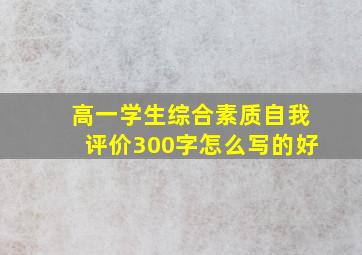 高一学生综合素质自我评价300字怎么写的好